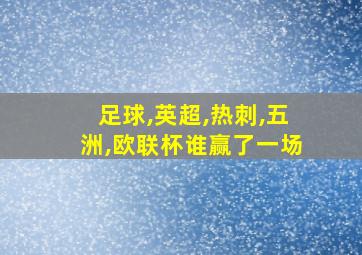 足球,英超,热刺,五洲,欧联杯谁赢了一场